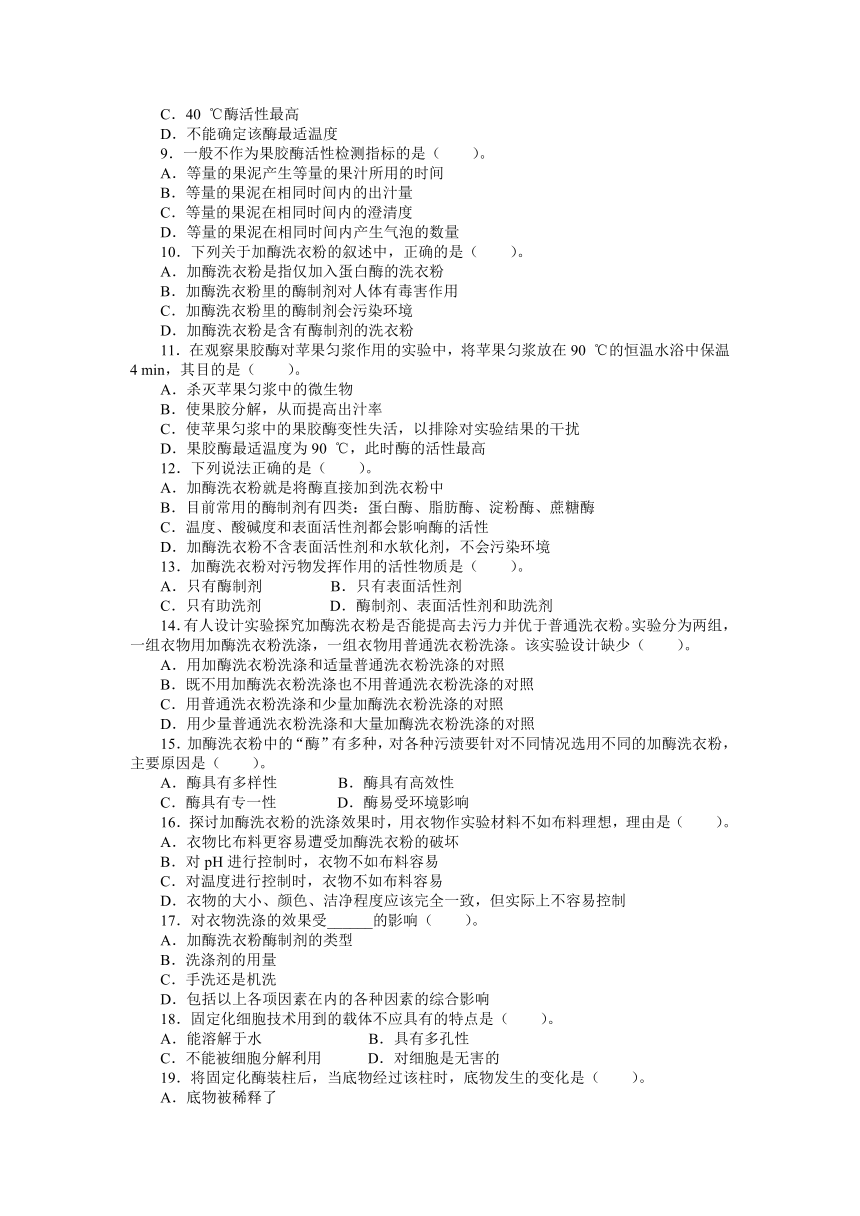 C．40 ℃酶活性最高
D．不能确定该酶最适温度
9．一般不作为果胶酶活性检测指标的是（　　）。
A．等量的果泥产生等量的果汁所用的时间
B．等量的果泥在相同时间内的出汁量
C．等量的果泥在相同时间内的澄清度
D．等量的果泥在相同时间内产生气泡的数量
10．下列关于加酶洗衣粉的叙述中，正确的是（　　）。
A．加酶洗衣粉是指仅加入蛋白酶的洗衣粉
B．加酶洗衣粉里的酶制剂对人体有毒害作用
C．加酶洗衣粉里的酶制剂会污染环境
D．加酶洗衣粉是含有酶制剂的洗衣粉
11．在观察果胶酶对苹果匀浆作用的实验中，将苹果匀浆放在 90 ℃的恒温水浴中保温 4 min，其目的是（　　）。
A．杀灭苹果匀浆中的微生物
B．使果胶分解，从而提高出汁率
C．使苹果匀浆中的果胶酶变性失活，以排除对实验结果的干扰
D．果胶酶最适温度为 90 ℃，此时酶的活性最高
12．下列说法正确的是（　　）。
A．加酶洗衣粉就是将酶直接加到洗衣粉中
B．目前常用的酶制剂有四类：蛋白酶、脂肪酶、淀粉酶、蔗糖酶
C．温度、酸碱度和表面活性剂都会影响酶的活性
D．加酶洗衣粉不含表面活性剂和水软化剂，不会污染环境
13．加酶洗衣粉对污物发挥作用的活性物质是（　　）。
A．只有酶制剂　　　　B．只有表面活性剂
C．只有助洗剂　　　　D．酶制剂、表面活性剂和助洗剂
14．有人设计实验探究加酶洗衣粉是否能提高去污力并优于普通洗衣粉。实验分为两组，一组衣物用加酶洗衣粉洗涤，一组衣物用普通洗衣粉洗涤。该实验设计缺少（　　）。
A．用加酶洗衣粉洗涤和适量普通洗衣粉洗涤的对照
B．既不用加酶洗衣粉洗涤也不用普通洗衣粉洗涤的对照
C．用普通洗衣粉洗涤和少量加酶洗衣粉洗涤的对照
D．用少量普通洗衣粉洗涤和大量加酶洗衣粉洗涤的对照
15．加酶洗衣粉中的“酶”有多种，对各种污渍要针对不同情况选用不同的加酶洗衣粉，主要原因是（　　）。
A．酶具有多样性　　　　B．酶具有高效性
C．酶具有专一性　　　　D．酶易受环境影响
16．探讨加酶洗衣粉的洗涤效果时，用衣物作实验材料不如布料理想，理由是（　　）。
A．衣物比布料更容易遭受加酶洗衣粉的破坏
B．对 pH 进行控制时，衣物不如布料容易
C．对温度进行控制时，衣物不如布料容易
D．衣物的大小、颜色、洁净程度应该完全一致，但实际上不容易控制
17．对衣物洗涤的效果受______的影响（　　）。
A．加酶洗衣粉酶制剂的类型
B．洗涤剂的用量
C．手洗还是机洗
D．包括以上各项因素在内的各种因素的综合影响
18．固定化细胞技术用到的载体不应具有的特点是（　　）。
A．能溶解于水　　　　　B．具有多孔性
C．不能被细胞分解利用　　　D．对细胞是无害的
19．将固定化酶装柱后，当底物经过该柱时，底物发生的变化是（　　）。
A．底物被稀释了